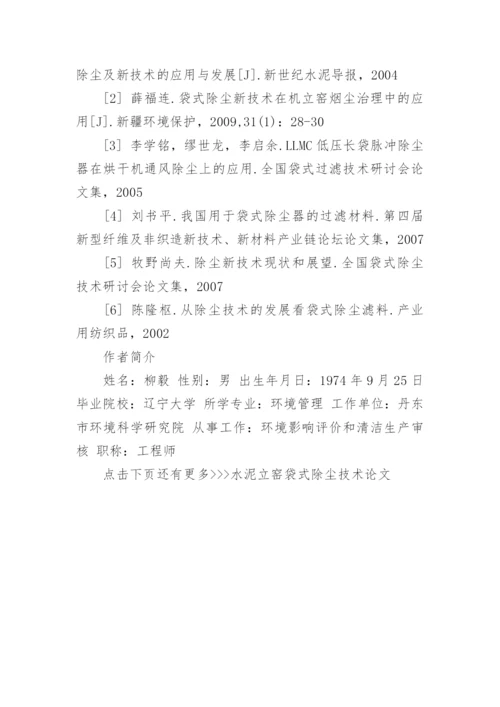 除尘及新技术的应用与发展[J].新世纪水泥导报，2004

[2] 薛福连.袋式除尘新技术在机立窑烟尘治理中的应用[J].新疆环境保护，2009,31(1)：28-30

[3] 李学铭，缪世龙，李启余.LLMC 低压长袋脉冲除尘器在烘干机通风除尘上的应用.全国袋式过滤技术研讨会论文集，2005

[4] 刘书平.我国用于袋式除尘器的过滤材料.第四届新型纤维及非织造新技术、新材料产业链论坛论文集，2007

[5] 牧野尚夫.除尘新技术现状和展望.全国袋式除尘技术研讨会论文集，2007

[6] 陈隆枢.从除尘技术的发展看袋式除尘滤料.产业用纺织品，2002

作者简介

姓名：柳毅 性别：男 出生年月日：1974 年 9 月 25 日 毕业院校：辽宁大学 所学专业：环境管理 工作单位：丹东市环境科学研究院 从事工作：环境影响评价和清洁生产审核 职称：工程师

点击下页还有更多>>>水泥立窑袋式除尘技术论文